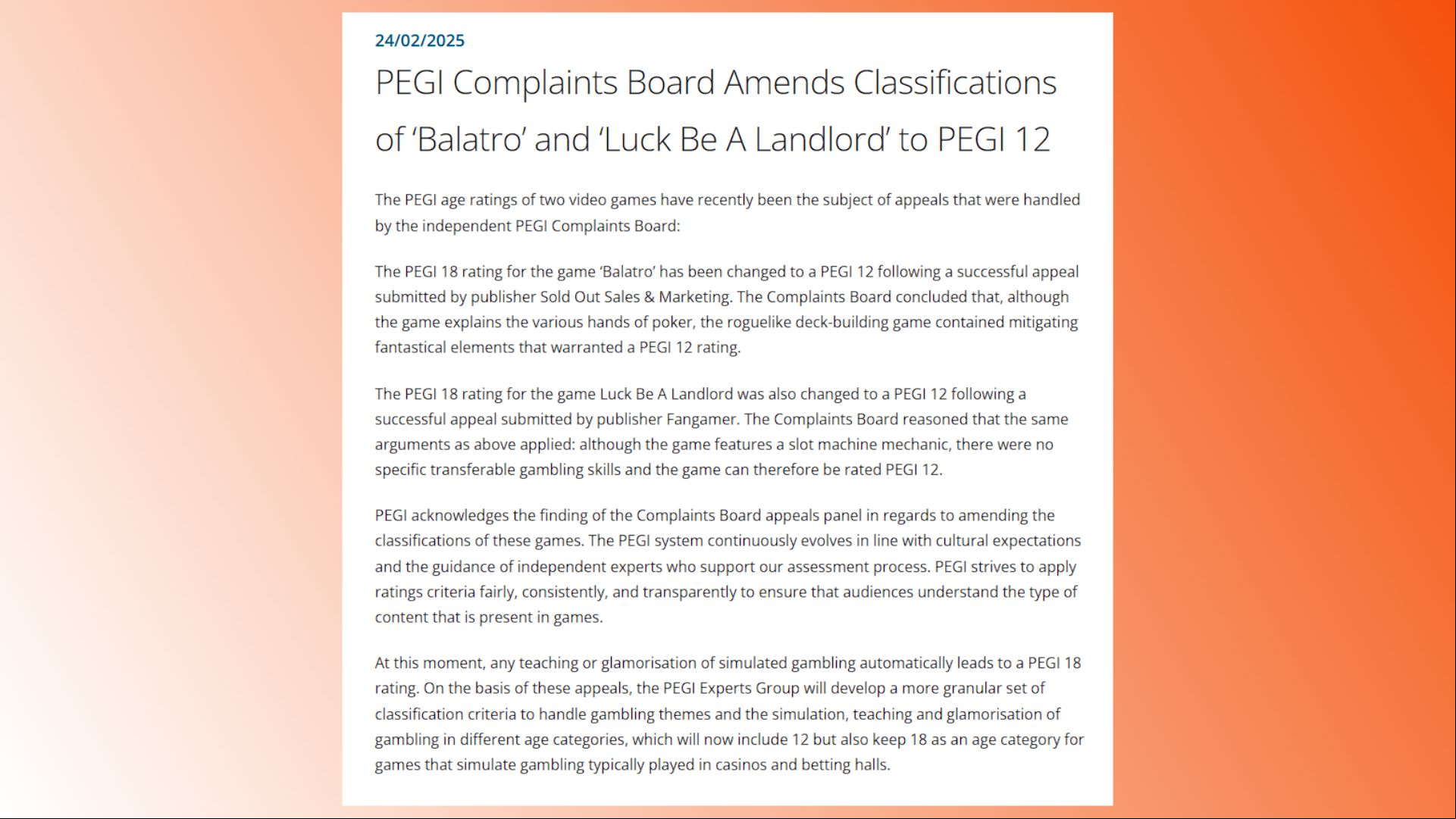 24/02/2025

PEGI Complaints Board Amends Classifications of ‘Balatro’ and ‘Luck Be A Landlord’ to PEGI 12

The PEGI age ratings of two video games have recently been the subject of appeals that were handled by the independent PEGI Complaints Board:

The PEGI 18 rating for the game ‘Balatro’ has been changed to a PEGI 12 following a successful appeal submitted by publisher Sold Out Sales & Marketing. The Complaints Board concluded that, although the game explains the various hands of poker, the roguelike deck-building game contained mitigating fantastical elements that warranted a PEGI 12 rating.

The PEGI 18 rating for the game Luck Be A Landlord was also changed to a PEGI 12 following a successful appeal submitted by publisher Fangamer. The Complaints Board reasoned that the same arguments as above applied: although the game features a slot machine mechanic, there were no specific transferable gambling skills and the game can therefore be rated PEGI 12.

PEGI acknowledges the finding of the Complaints Board appeals panel in regards to amending the classifications of these games. The PEGI system continuously evolves in line with cultural expectations and the guidance of independent experts who support our assessment process. PEGI strives to apply ratings criteria fairly, consistently, and transparently to ensure that audiences understand the type of content that is present in games.

At this moment, any teaching or glamorisation of simulated gambling automatically leads to a PEGI 18 rating. On the basis of these appeals, the PEGI Experts Group will develop a more granular set of classification criteria to handle gambling themes and the simulation, teaching and glamorisation of gambling in different age categories, which will now include 12 but also keep 18 as an age category for games that simulate gambling typically played in casinos and betting halls.